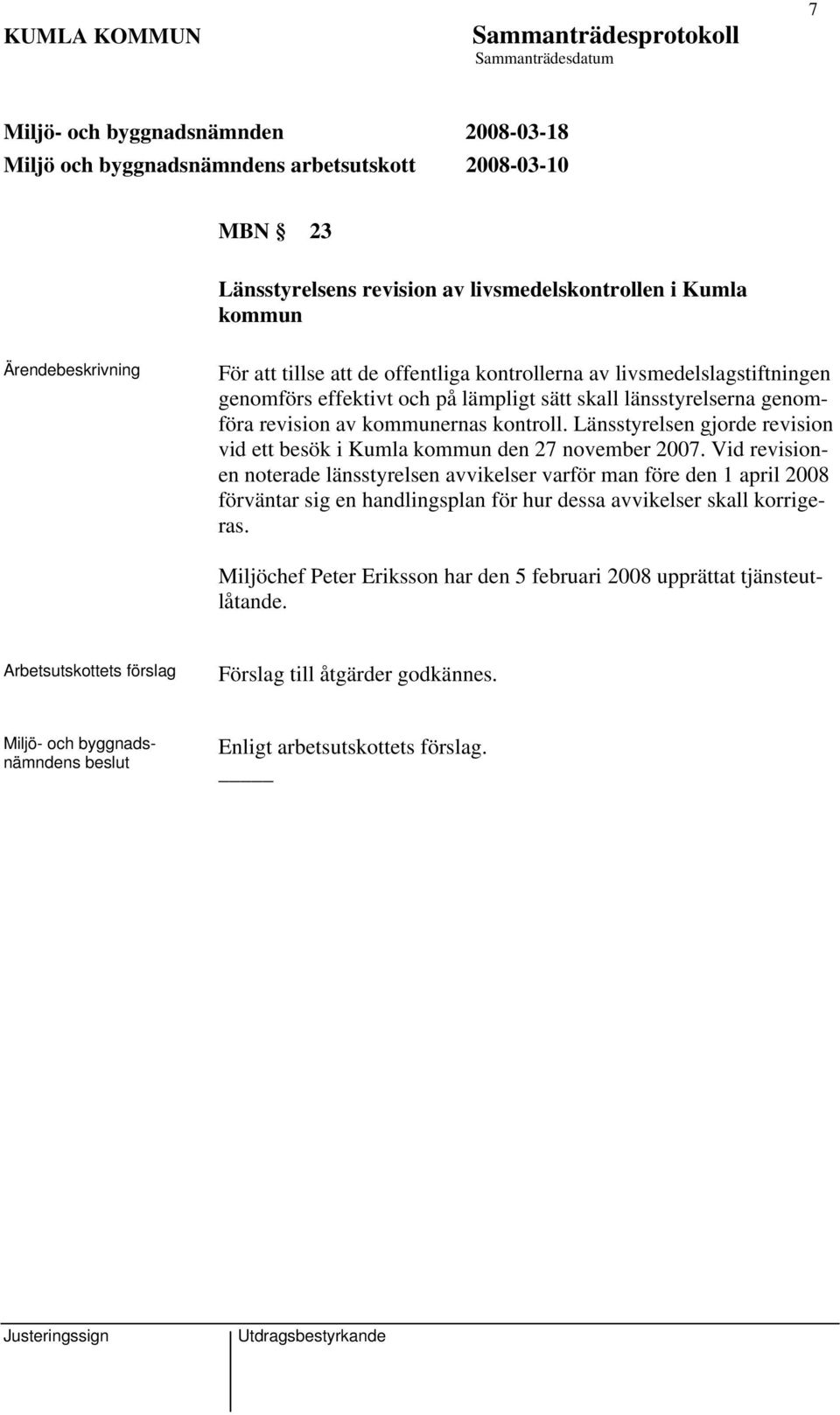 7

KUMLA KOMMUN

Sammanträdesprotokoll
Sammanträdesdatum

Miljö- och byggnadsnämnden 2008-03-18
Miljö och byggnadsnämndens arbetsutskott 2008-03-10

MBN § 23

Länsstyrelsens revision av livsmedelskontrollen i Kumla kommun

Ärendebeskrivning

För att tillse att de offentliga kontrollerna av livsmedelslagstiftningen genomförs effektivt och på lämpligt sätt skall länsstyrelserna genomföra revision av kommunernas kontroll. Länsstyrelsen gjorde revision vid ett besök i Kumla kommun den 27 november 2007. Vid revisionen noterade länsstyrelsen avvikelser varför man före den 1 april 2008 förväntar sig en handlingsplan för hur dessa avvikelser skall korrigeras.

Miljöchef Peter Eriksson har den 5 februari 2008 upprättat tjänsteutlåtande.

Arbetsutskottets förslag

Förslag till åtgärder godkännes.

Miljö- och byggnadsnämndens beslut

Enligt arbetsutskottets förslag.

Justeringssign

Utdragsbestyrkande